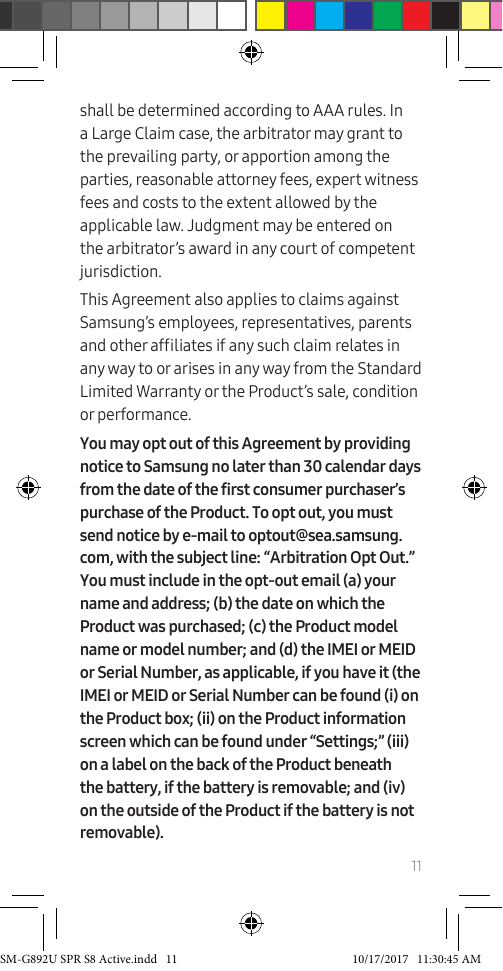 shall be determined according to AAA rules. In a Large Claim case, the arbitrator may grant to the prevailing party, or apportion among the parties, reasonable attorney fees, expert witness fees and costs to the extent allowed by the applicable law. Judgment may be entered on the arbitrator's award in any court of competent jurisdiction.

This Agreement also applies to claims against Samsung's employees, representatives, parents and other affiliates if any such claim relates in any way to or arises in any way from the Standard Limited Warranty or the Product's sale, condition or performance.

You may opt out of this Agreement by providing notice to Samsung no later than 30 calendar days from the date of the first consumer purchaser's purchase of the Product. To opt out, you must send notice by e-mail to optout@sea.samsung.com, with the subject line: "Arbitration Opt Out." You must include in the opt-out email (a) your name and address; (b) the date on which the Product was purchased; (c) the Product model name or model number; and (d) the IMEI or MEID or Serial Number, as applicable, if you have it (the IMEI or MEID or Serial Number can be found (i) on the Product box; (ii) on the Product information screen which can be found under "Settings;" (iii) on a label on the back of the Product beneath the battery, if the battery is removable; and (iv) on the outside of the Product if the battery is not removable).

11

SM-G892U SPR S8 Active.indd 11 10/17/2017 11:30:45 AM